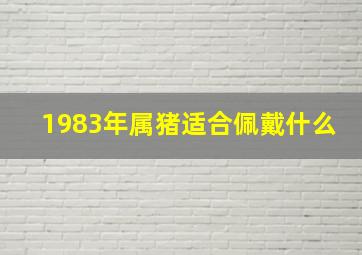 1983年属猪适合佩戴什么